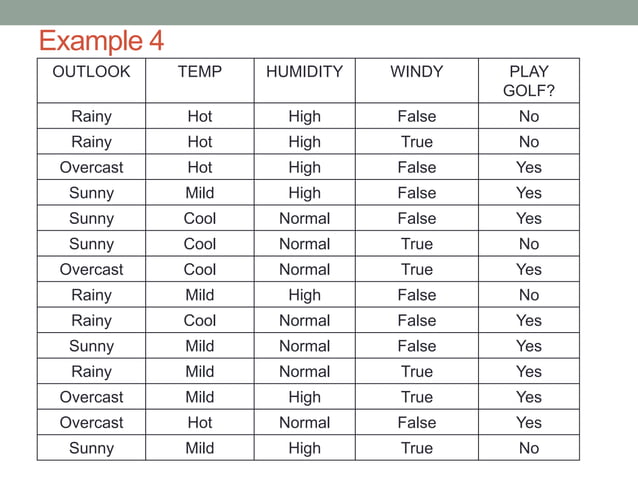 Example 4

| OUTLOOK | TEMP | HUMIDITY | WINDY | PLAY GOLF? |
|---|---|---|---|---|
| Rainy | Hot | High | False | No |
| Rainy | Hot | High | True | No |
| Overcast | Hot | High | False | Yes |
| Sunny | Mild | High | False | Yes |
| Sunny | Cool | Normal | False | Yes |
| Sunny | Cool | Normal | True | No |
| Overcast | Cool | Normal | True | Yes |
| Rainy | Mild | High | False | No |
| Rainy | Cool | Normal | False | Yes |
| Sunny | Mild | Normal | False | Yes |
| Rainy | Mild | Normal | True | Yes |
| Overcast | Mild | High | True | Yes |
| Overcast | Hot | Normal | False | Yes |
| Sunny | Mild | High | True | No |